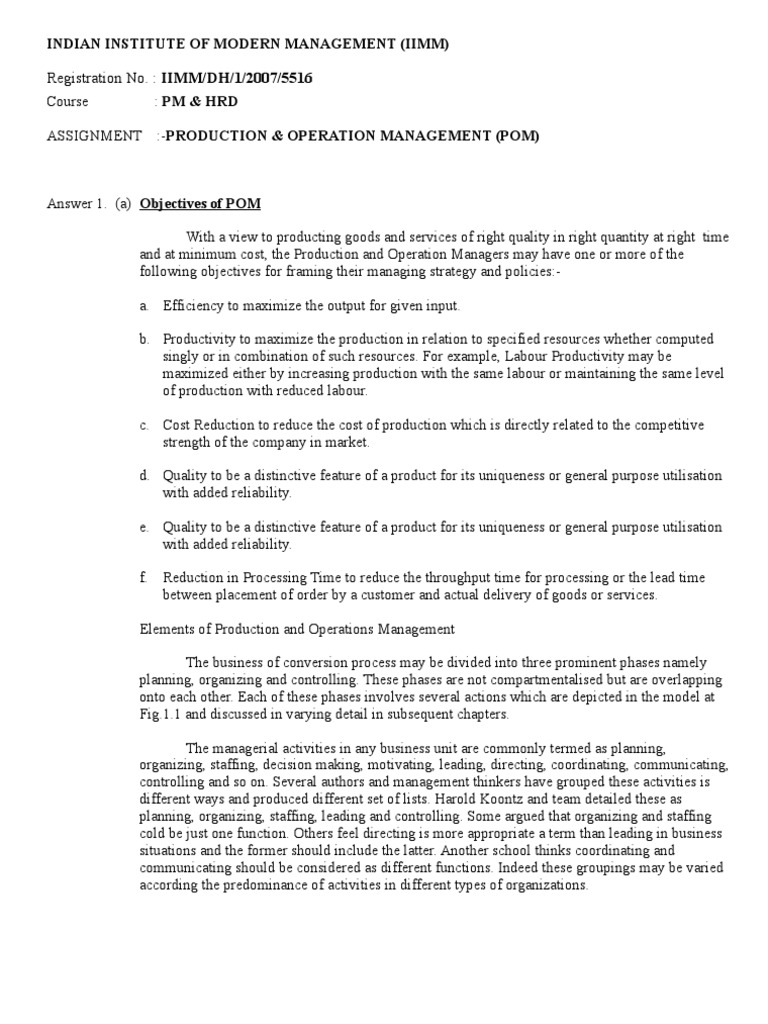 INDIAN INSTITUTE OF MODERN MANAGEMENT (IIMM)

Registration No. : IIMM/DH/1/2007/5516
Course : PM & HRD

ASSIGNMENT :-PRODUCTION & OPERATION MANAGEMENT (POM)

Answer 1. (a) Objectives of POM

With a view to producting goods and services of right quality in right quantity at right time and at minimum cost, the Production and Operation Managers may have one or more of the following objectives for framing their managing strategy and policies:-

a. Efficiency to maximize the output for given input.

b. Productivity to maximize the production in relation to specified resources whether computed singly or in combination of such resources. For example, Labour Productivity may be maximized either by increasing production with the same labour or maintaining the same level of production with reduced labour.

c. Cost Reduction to reduce the cost of production which is directly related to the competitive strength of the company in market.

d. Quality to be a distinctive feature of a product for its uniqueness or general purpose utilisation with added reliability.

e. Quality to be a distinctive feature of a product for its uniqueness or general purpose utilisation with added reliability.

f. Reduction in Processing Time to reduce the throughput time for processing or the lead time between placement of order by a customer and actual delivery of goods or services.

Elements of Production and Operations Management

The business of conversion process may be divided into three prominent phases namely planning, organizing and controlling. These phases are not compartmentalised but are overlapping onto each other. Each of these phases involves several actions which are depicted in the model at Fig.1.1 and discussed in varying detail in subsequent chapters.

The managerial activities in any business unit are commonly termed as planning, organizing, staffing, decision making, motivating, leading, directing, coordinating, communicating, controlling and so on. Several authors and management thinkers have grouped these activities is different ways and produced different set of lists. Harold Koontz and team detailed these as planning, organizing, staffing, leading and controlling. Some argued that organizing and staffing cold be just one function. Others feel directing is more appropriate a term than leading in business situations and the former should include the latter. Another school thinks coordinating and communicating should be considered as different functions. Indeed these groupings may be varied according the predominance of activities in different types of organizations.